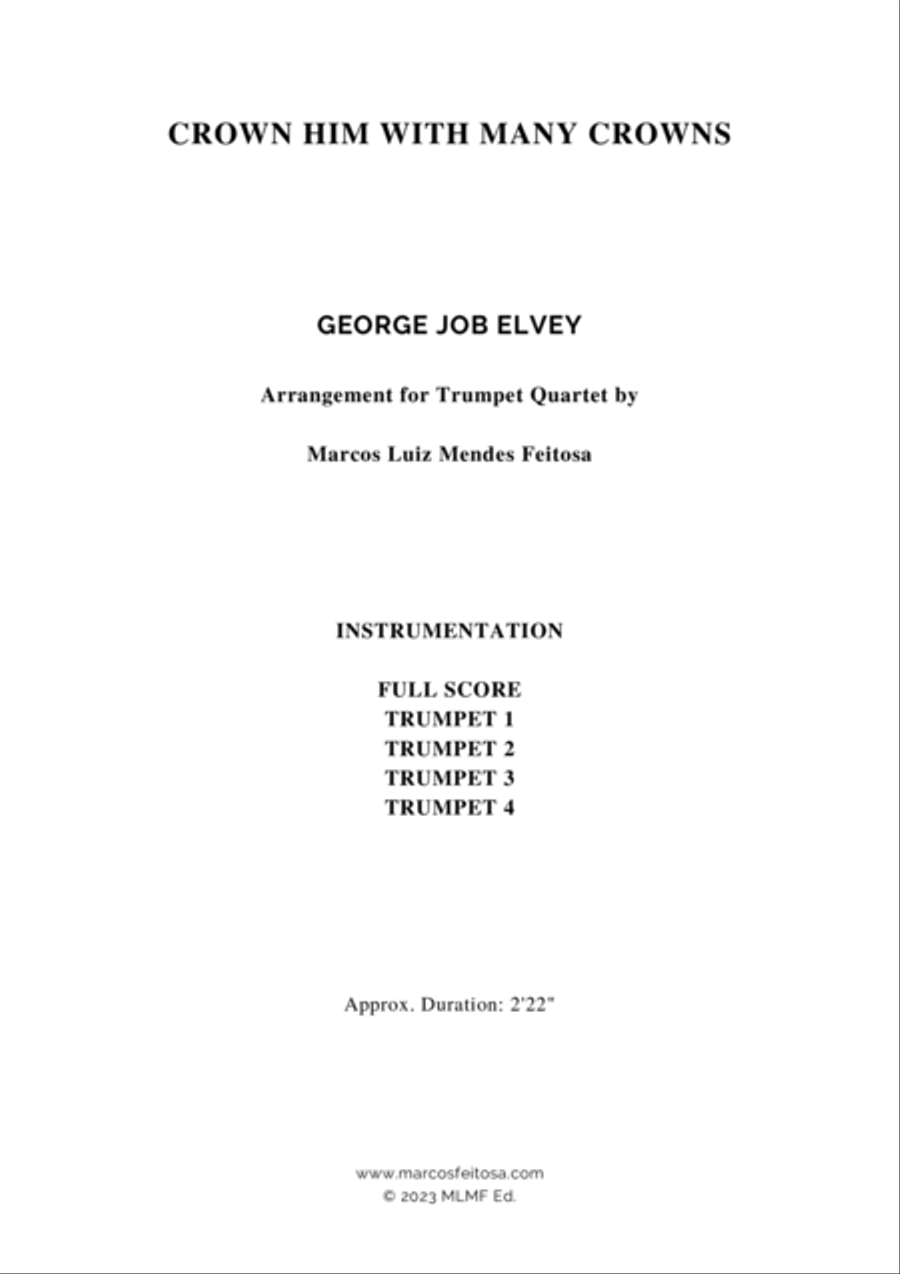 CROWN HIM WITH MANY CROWNS

GEORGE JOB ELVEY

Arrangement for Trumpet Quartet by

Marcos Luiz Mendes Feitosa

INSTRUMENTATION

FULL SCORE
TRUMPET 1
TRUMPET 2
TRUMPET 3
TRUMPET 4

Approx. Duration: 2'22"

www.marcosfeitosa.com
© 2023 MLMF Ed.